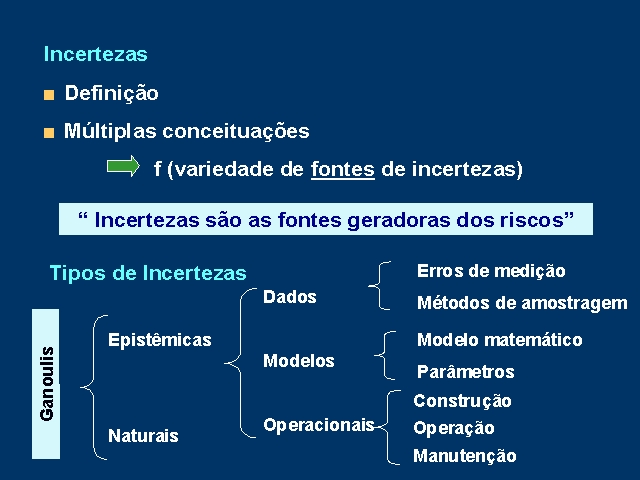 Incertezas

Definição

Múltiplas conceituações

f (variedade de fontes de incertezas)

“ Incertezas são as fontes geradoras dos riscos”

Tipos de Incertezas

Ganoulis

Epistêmicas

Naturais

Dados

Modelos

Operacionais

Erros de medição

Métodos de amostragem

Modelo matemático

Parâmetros

Construção

Operação

Manutenção